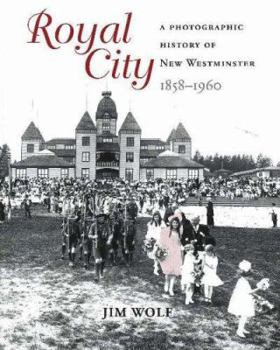 Royal City

A PHOTOGRAPHIC HISTORY OF NEW WESTMINSTER 1858–1960

JIM WOLF